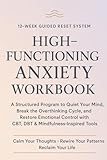 12-WEEK GUIDED RESET SYSTEM

HIGH–FUNCTIONING ANXIETY WORKBOOK

A Structured Program to Quiet Your Mind, Break the Overthinking Cycle, and Restore Emotional Control with CBT, DBT & Mindfulness-Inspired Tools

Calm Your Thoughts · Rewire Your Patterns Reclaim Your Life